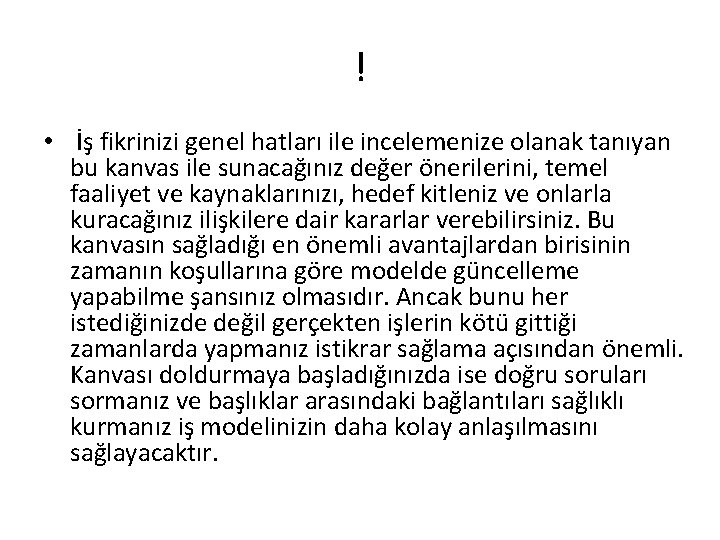 !

• İş fikrinizi genel hatları ile incelemenize olanak tanıyan bu kanvas ile sunacağınız değer önerilerini, temel faaliyet ve kaynaklarınızı, hedef kitleniz ve onlarla kuracağınız ilişkilere dair kararlar verebilirsiniz. Bu kanvasın sağladığı en önemli avantajlardan birisinin zamanın koşullarına göre modelde güncelleme yapabilme şansınız olmasıdır. Ancak bunu her istediğinizde değil gerçekten işlerin kötü gittiği zamanlarda yapmanız istikrar sağlama açısından önemli. Kanvası doldurmaya başladığınızda ise doğru soruları sormanız ve başlıklar arasındaki bağlantıları sağlıklı kurmanız iş modelinizin daha kolay anlaşılmasını sağlayacaktır.